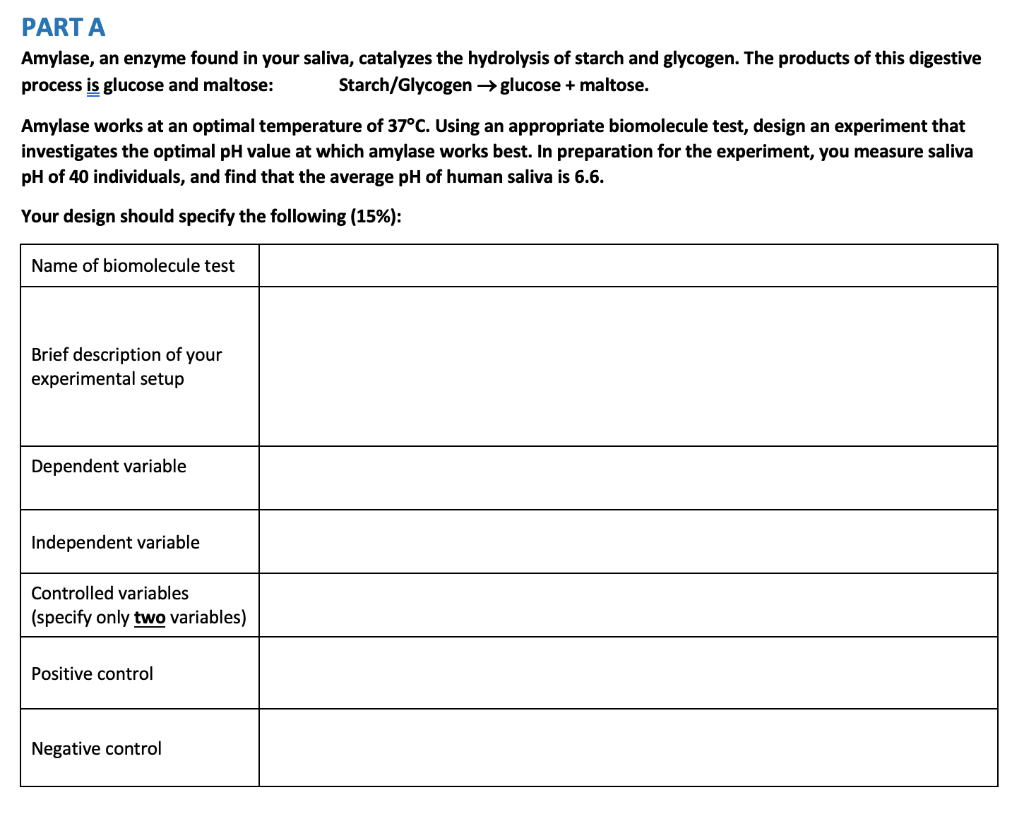 PART A

Amylase, an enzyme found in your saliva, catalyzes the hydrolysis of starch and glycogen. The products of this digestive process is glucose and maltose: Starch/Glycogen $\rightarrow$ glucose + maltose.

Amylase works at an optimal temperature of 37°C. Using an appropriate biomolecule test, design an experiment that investigates the optimal pH value at which amylase works best. In preparation for the experiment, you measure saliva pH of 40 individuals, and find that the average pH of human saliva is 6.6.

Your design should specify the following (15%):

| Name of biomolecule test | |
|---|---|
| Brief description of your experimental setup | |
| Dependent variable | |
| Independent variable | |
| Controlled variables (specify only two variables) | |
| Positive control | |
| Negative control | |